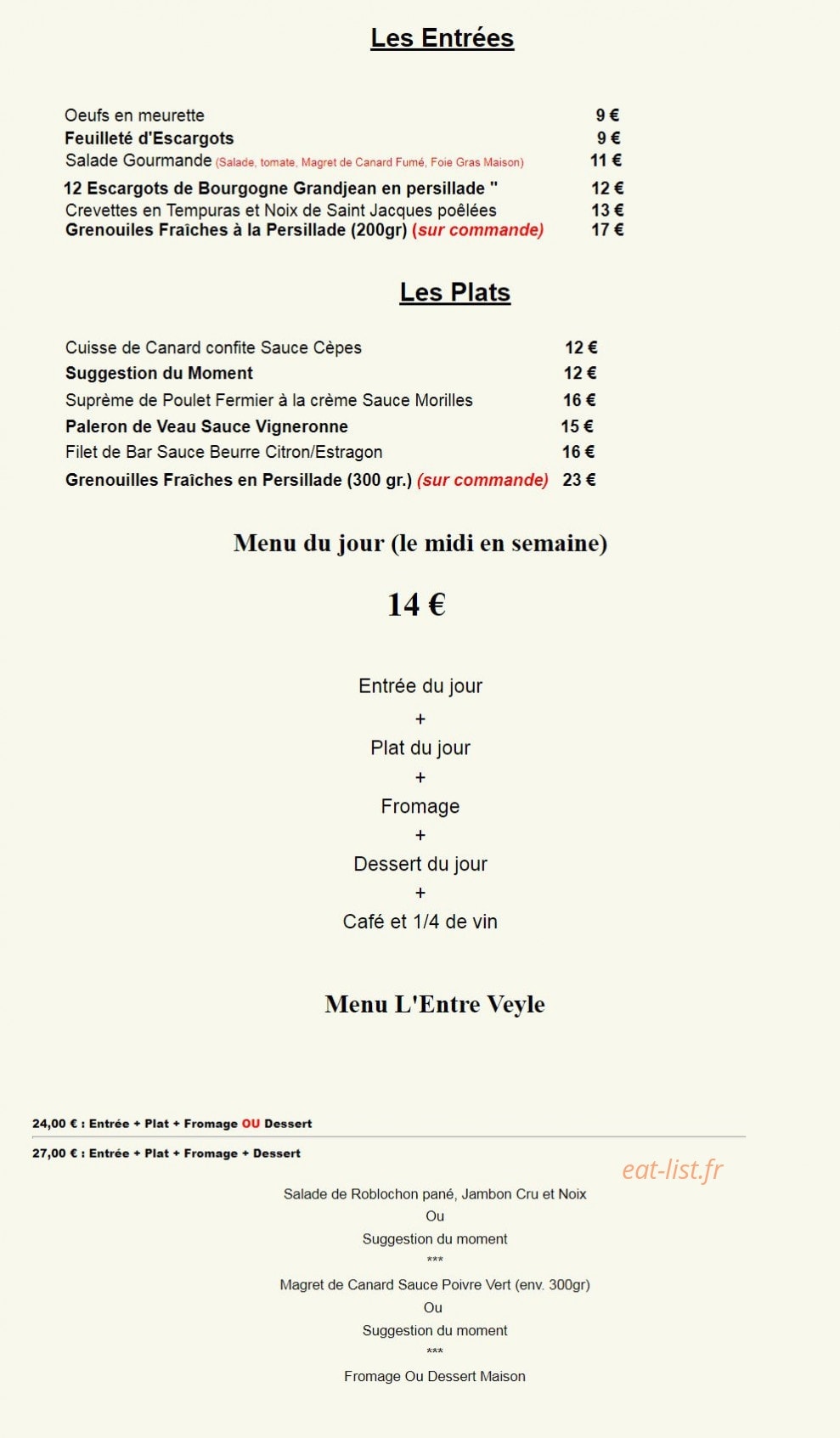 Les Entrées

Oeufs en meurette 9 €
Feuilleté d'Escargots 9 €
Salade Gourmande (Salade, tomate, Magret de Canard Fumé, Foie Gras Maison) 11 €
12 Escargots de Bourgogne Grandjean en persillade " 12 €
Crevettes en Tempuras et Noix de Saint Jacques poêlées 13 €
Grenouiles Fraîches à la Persillade (200gr) (sur commande) 17 €

Les Plats

Cuisse de Canard confite Sauce Cèpes 12 €
Suggestion du Moment 12 €
Suprème de Poulet Fermier à la crème Sauce Morilles 16 €
Paleron de Veau Sauce Vigneronne 15 €
Filet de Bar Sauce Beurre Citron/Estragon 16 €
Grenouilles Fraîches en Persillade (300 gr.) (sur commande) 23 €

Menu du jour (le midi en semaine)

14 €

Entrée du jour
+
Plat du jour
+
Fromage
+
Dessert du jour
+
Café et 1/4 de vin

Menu L'Entre Veyle

24,00 € : Entrée + Plat + Fromage OU Dessert

27,00 € : Entrée + Plat + Fromage + Dessert

eat-list.fr

Salade de Roblochon pané, Jambon Cru et Noix
Ou
Suggestion du moment
***
Magret de Canard Sauce Poivre Vert (env. 300gr)
Ou
Suggestion du moment
***
Fromage Ou Dessert Maison